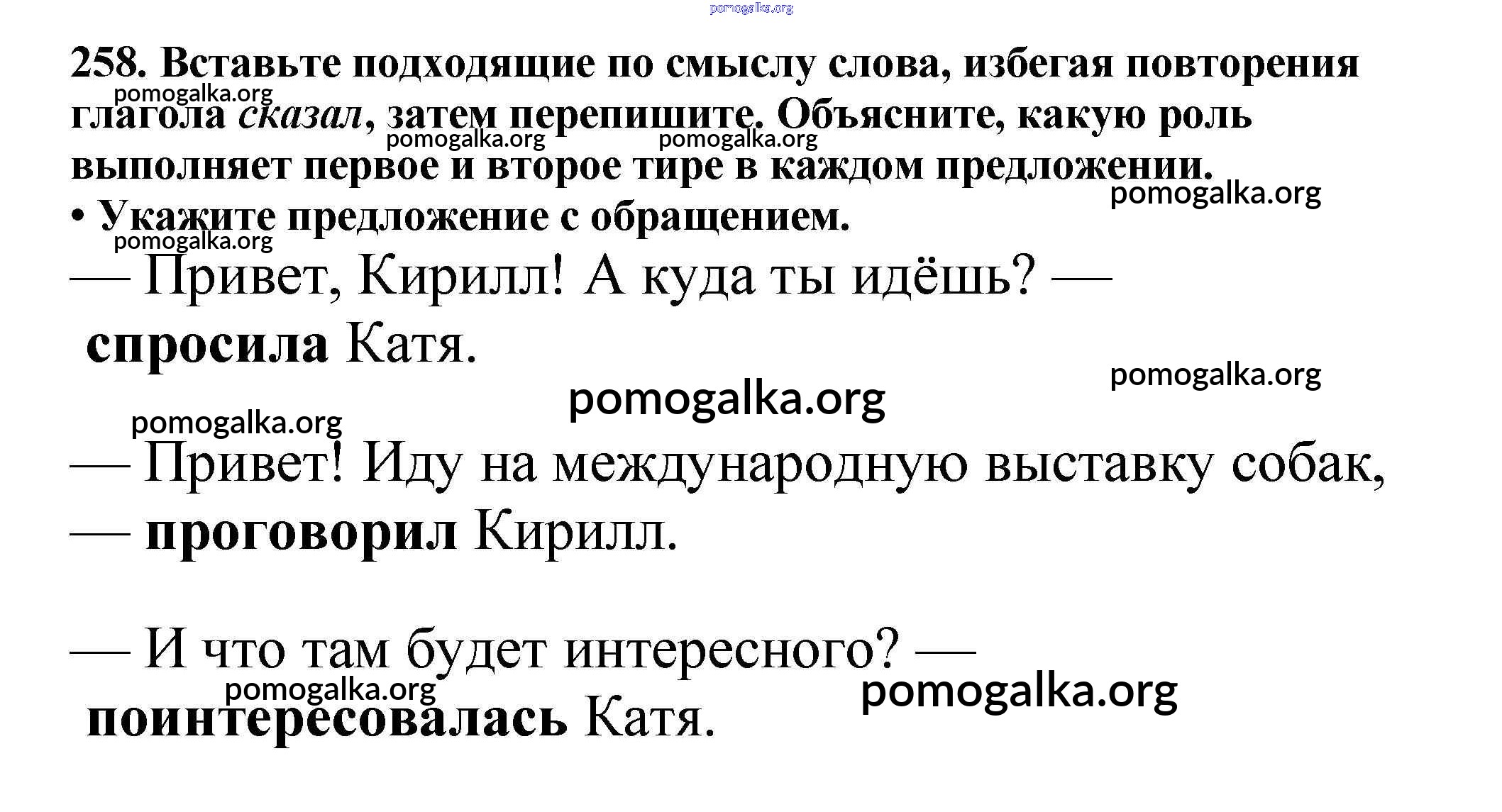 258. Вставьте подходящие по смыслу слова, избегая повторения глагола сказал, затем перепишите. Объясните, какую роль выполняет первое и второе тире в каждом предложении.

• Укажите предложение с обращением.

— Привет, Кирилл! А куда ты идёшь? — спросила Катя.

— Привет! Иду на международную выставку собак, — проговорил Кирилл.

— И что там будет интересного? — поинтересовалась Катя.

pomogalka.org